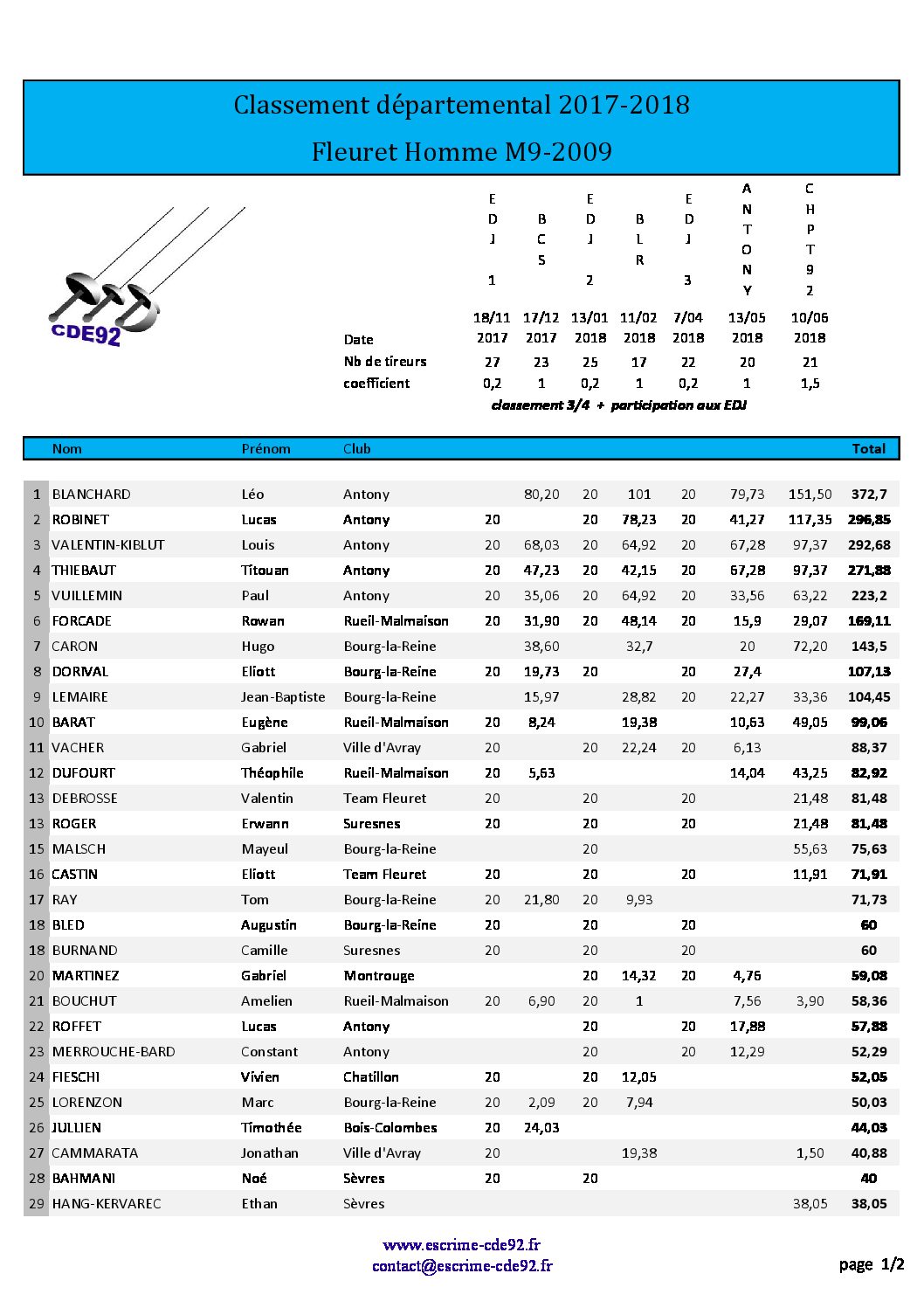 Classement départemental 2017-2018

Fleuret Homme M9-2009

CDE92

| | EDJ 1 | BCS | EDJ 2 | BLR | EDJ 3 | ANTONY | CHPT92 |
|---|---|---|---|---|---|---|---|
| Date | 18/11 2017 | 17/12 2017 | 13/01 2018 | 11/02 2018 | 7/04 2018 | 13/05 2018 | 10/06 2018 |
| Nb de tireurs | 27 | 23 | 25 | 17 | 22 | 20 | 21 |
| coefficient | 0,2 | 1 | 0,2 | 1 | 0,2 | 1 | 1,5 |

classement 3/4 + participation aux EDJ

| | Nom | Prénom | Club | | | | | | | | Total |
|---|---|---|---|---|---|---|---|---|---|---|---|
| 1 | BLANCHARD | Léo | Antony | | 80,20 | 20 | 101 | 20 | 79,73 | 151,50 | 372,7 |
| 2 | ROBINET | Lucas | Antony | 20 | | 20 | 78,23 | 20 | 41,27 | 117,35 | 296,85 |
| 3 | VALENTIN-KIBLUT | Louis | Antony | 20 | 68,03 | 20 | 64,92 | 20 | 67,28 | 97,37 | 292,68 |
| 4 | THIEBAUT | Titouan | Antony | 20 | 47,23 | 20 | 42,15 | 20 | 67,28 | 97,37 | 271,88 |
| 5 | VUILLEMIN | Paul | Antony | 20 | 35,06 | 20 | 64,92 | 20 | 33,56 | 63,22 | 223,2 |
| 6 | FORCADE | Rowan | Rueil-Malmaison | 20 | 31,90 | 20 | 48,14 | 20 | 15,9 | 29,07 | 169,11 |
| 7 | CARON | Hugo | Bourg-la-Reine | | 38,60 | | 32,7 | | 20 | 72,20 | 143,5 |
| 8 | DORIVAL | Eliott | Bourg-la-Reine | 20 | 19,73 | 20 | | 20 | 27,4 | | 107,13 |
| 9 | LEMAIRE | Jean-Baptiste | Bourg-la-Reine | | 15,97 | | 28,82 | 20 | 22,27 | 33,36 | 104,45 |
| 10 | BARAT | Eugène | Rueil-Malmaison | 20 | 8,24 | | 19,38 | | 10,63 | 49,05 | 99,06 |
| 11 | VACHER | Gabriel | Ville d'Avray | 20 | | 20 | 22,24 | 20 | 6,13 | | 88,37 |
| 12 | DUFOURT | Théophile | Rueil-Malmaison | 20 | 5,63 | | | | 14,04 | 43,25 | 82,92 |
| 13 | DEBROSSE | Valentin | Team Fleuret | 20 | | 20 | | 20 | | 21,48 | 81,48 |
| 13 | ROGER | Erwann | Suresnes | 20 | | 20 | | 20 | | 21,48 | 81,48 |
| 15 | MALSCH | Mayeul | Bourg-la-Reine | | | 20 | | | | 55,63 | 75,63 |
| 16 | CASTIN | Eliott | Team Fleuret | 20 | | 20 | | 20 | | 11,91 | 71,91 |
| 17 | RAY | Tom | Bourg-la-Reine | 20 | 21,80 | 20 | 9,93 | | | | 71,73 |
| 18 | BLED | Augustin | Bourg-la-Reine | 20 | | 20 | | 20 | | | 60 |
| 18 | BURNAND | Camille | Suresnes | 20 | | 20 | | 20 | | | 60 |
| 20 | MARTINEZ | Gabriel | Montrouge | | | 20 | 14,32 | 20 | 4,76 | | 59,08 |
| 21 | BOUCHUT | Amelien | Rueil-Malmaison | 20 | 6,90 | 20 | 1 | | 7,56 | 3,90 | 58,36 |
| 22 | ROFFET | Lucas | Antony | | | 20 | | 20 | 17,88 | | 57,88 |
| 23 | MERROUCHE-BARD | Constant | Antony | | | 20 | | 20 | 12,29 | | 52,29 |
| 24 | FIESCHI | Vivien | Chatillon | 20 | | 20 | 12,05 | | | | 52,05 |
| 25 | LORENZON | Marc | Bourg-la-Reine | 20 | 2,09 | 20 | 7,94 | | | | 50,03 |
| 26 | JULLIEN | Timothée | Bois-Colombes | 20 | 24,03 | | | | | | 44,03 |
| 27 | CAMMARATA | Jonathan | Ville d'Avray | 20 | | | 19,38 | | | 1,50 | 40,88 |
| 28 | BAHMANI | Noé | Sèvres | 20 | | 20 | | | | | 40 |
| 29 | HANG-KERVAREC | Ethan | Sèvres | | | | | | | 38,05 | 38,05 |

www.escrime-cde92.fr
contact@escrime-cde92.fr

page 1/2